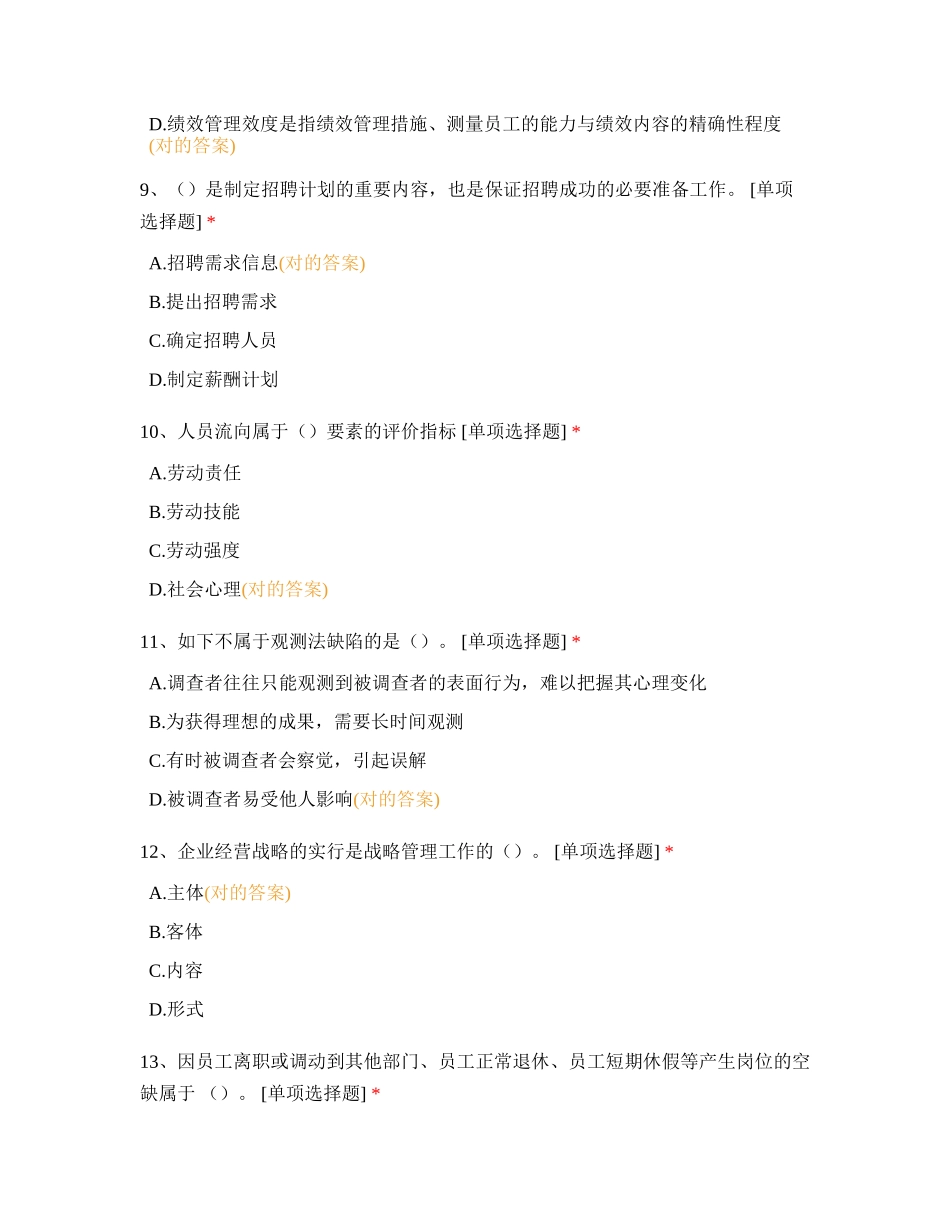 D.绩效管理效度是指绩效管理措施、测量员工的能力与绩效内容的精确性程度(对的答案)

9、（）是制定招聘计划的重要内容，也是保证招聘成功的必要准备工作。 [单项选择题] *

A.招聘需求信息(对的答案)

B.提出招聘需求

C.确定招聘人员

D.制定薪酬计划

10、人员流向属于（）要素的评价指标 [单项选择题] *

A.劳动责任

B.劳动技能

C.劳动强度

D.社会心理(对的答案)

11、如下不属于观测法缺陷的是（）。 [单项选择题] *

A.调查者往往只能观测到被调查者的表面行为，难以把握其心理变化

B.为获得理想的成果，需要长时间观测

C.有时被调查者会察觉，引起误解

D.被调查者易受他人影响(对的答案)

12、企业经营战略的实行是战略管理工作的（）。 [单项选择题] *

A.主体(对的答案)

B.客体

C.内容

D.形式

13、因员工离职或调动到其他部门、员工正常退休、员工短期休假等产生岗位的空缺属于 （）。 [单项选择题] *